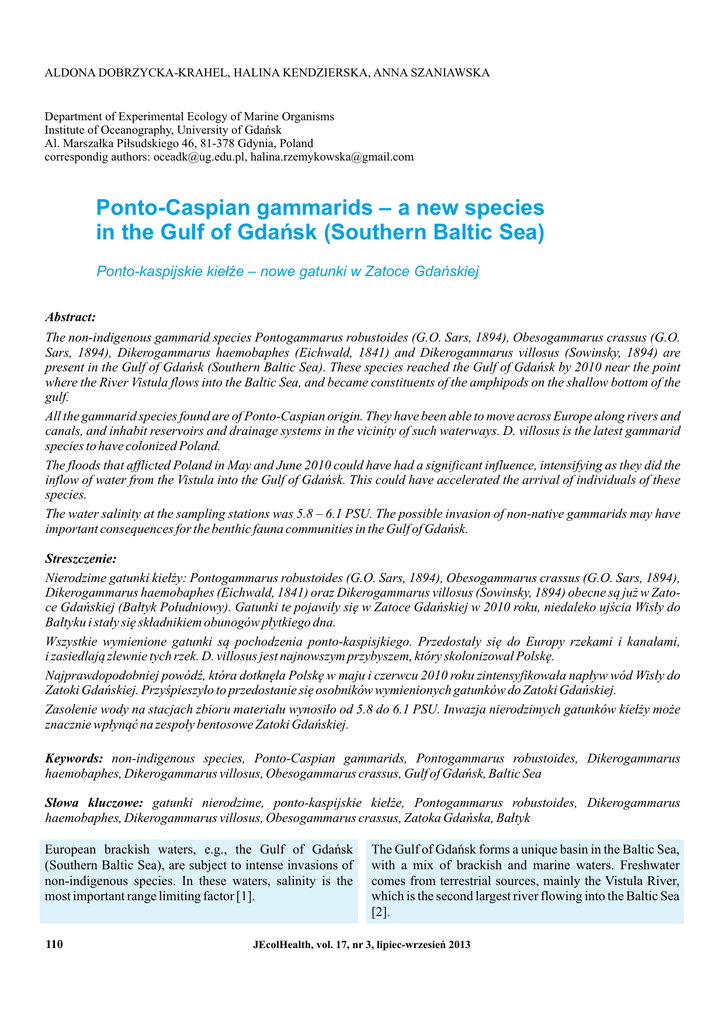 ALDONA DOBRZYCKA-KRAHEL, HALINA KENDZIERSKA, ANNA SZANIAWSKA

Department of Experimental Ecology of Marine Organisms
Institute of Oceanography, University of Gdańsk
Al. Marszałka Piłsudskiego 46, 81-378 Gdynia, Poland
correspondig authors: oceadk@ug.edu.pl, halina.rzemykowska@gmail.com

Ponto-Caspian gammarids – a new species in the Gulf of Gdańsk (Southern Baltic Sea)

Ponto-kaspijskie kiełże – nowe gatunki w Zatoce Gdańskiej

Abstract:
The non-indigenous gammarid species Pontogammarus robustoides (G.O. Sars, 1894), Obesogammarus crassus (G.O. Sars, 1894), Dikerogammarus haemobaphes (Eichwald, 1841) and Dikerogammarus villosus (Sowinsky, 1894) are present in the Gulf of Gdańsk (Southern Baltic Sea). These species reached the Gulf of Gdańsk by 2010 near the point where the River Vistula flows into the Baltic Sea, and became constituents of the amphipods on the shallow bottom of the gulf.

All the gammarid species found are of Ponto-Caspian origin. They have been able to move across Europe along rivers and canals, and inhabit reservoirs and drainage systems in the vicinity of such waterways. D. villosus is the latest gammarid species to have colonized Poland.

The floods that afflicted Poland in May and June 2010 could have had a significant influence, intensifying as they did the inflow of water from the Vistula into the Gulf of Gdańsk. This could have accelerated the arrival of individuals of these species.

The water salinity at the sampling stations was 5.8 – 6.1 PSU. The possible invasion of non-native gammarids may have important consequences for the benthic fauna communities in the Gulf of Gdańsk.

Streszczenie:
Nierodzime gatunki kiełży: Pontogammarus robustoides (G.O. Sars, 1894), Obesogammarus crassus (G.O. Sars, 1894), Dikerogammarus haemobaphes (Eichwald, 1841) oraz Dikerogammarus villosus (Sowinsky, 1894) obecne są już w Zatoce Gdańskiej (Bałtyk Południowy). Gatunki te pojawiły się w Zatoce Gdańskiej w 2010 roku, niedaleko ujścia Wisły do Bałtyku i stały się składnikiem obunogów płytkiego dna.

Wszystkie wymienione gatunki są pochodzenia ponto-kaspisjkiego. Przedostały się do Europy rzekami i kanałami, i zasiedlają zlewnie tych rzek. D. villosus jest najnowszym przybyszem, który skolonizował Polskę.

Najprawdopodobniej powódź, która dotknęła Polskę w maju i czerwcu 2010 roku zintensyfikowała napływ wód Wisły do Zatoki Gdańskiej. Przyśpieszyło to przedostanie się osobników wymienionych gatunków do Zatoki Gdańskiej.

Zasolenie wody na stacjach zbioru materiału wynosiło od 5.8 do 6.1 PSU. Inwazja nierodzimych gatunków kiełży może znacznie wpłynąć na zespoły bentosowe Zatoki Gdańskiej.

Keywords: non-indigenous species, Ponto-Caspian gammarids, Pontogammarus robustoides, Dikerogammarus haemobaphes, Dikerogammarus villosus, Obesogammarus crassus, Gulf of Gdańsk, Baltic Sea

Słowa kluczowe: gatunki nierodzime, ponto-kaspijskie kiełże, Pontogammarus robustoides, Dikerogammarus haemobaphes, Dikerogammarus villosus, Obesogammarus crassus, Zatoka Gdańska, Bałtyk

European brackish waters, e.g., the Gulf of Gdańsk (Southern Baltic Sea), are subject to intense invasions of non-indigenous species. In these waters, salinity is the most important range limiting factor [1].

The Gulf of Gdańsk forms a unique basin in the Baltic Sea, with a mix of brackish and marine waters. Freshwater comes from terrestrial sources, mainly the Vistula River, which is the second largest river flowing into the Baltic Sea [2].

110 JEcolHealth, vol. 17, nr 3, lipiec-wrzesień 2013